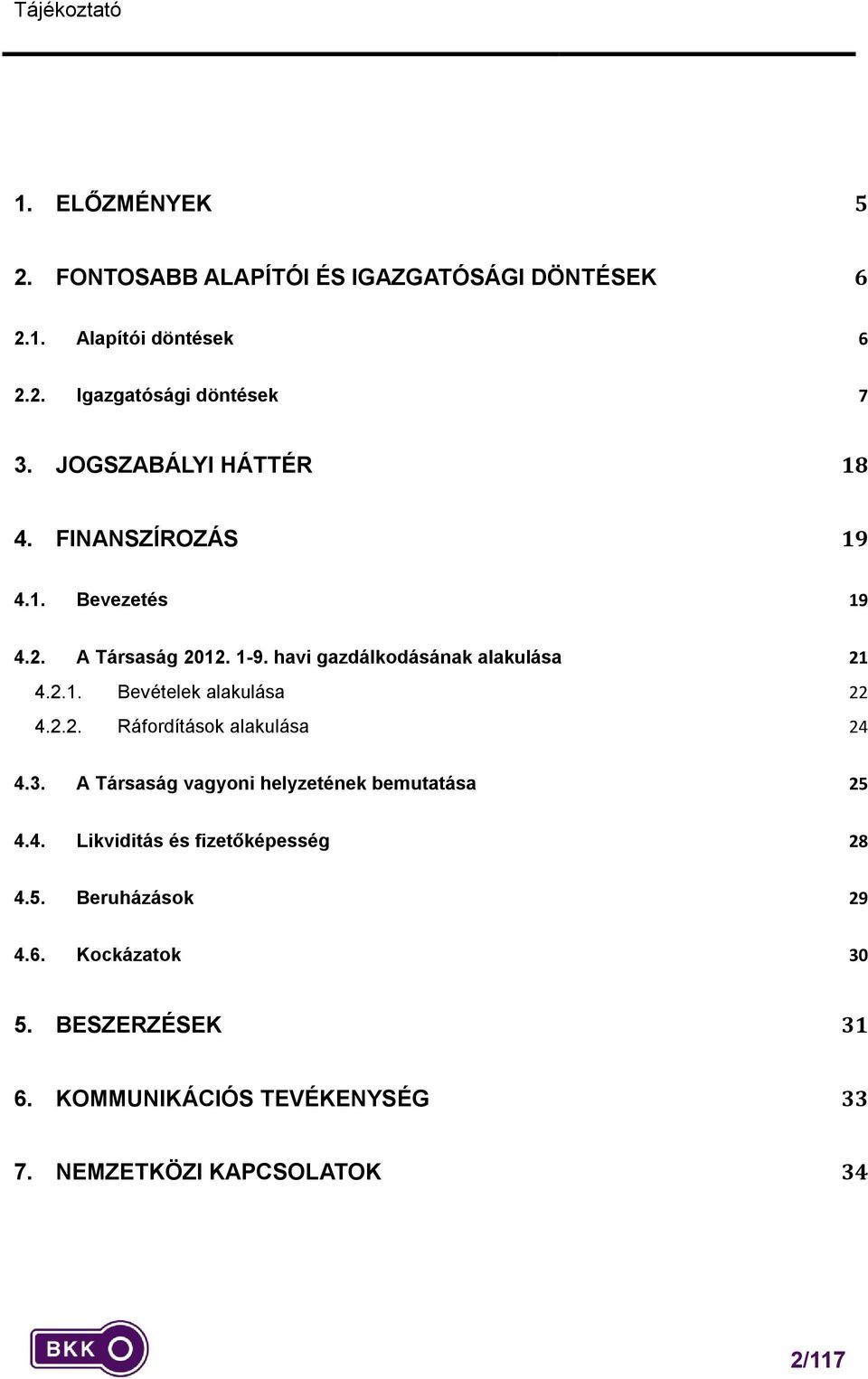 Tájékoztató

1. ELŐZMÉNYEK 5

2. FONTOSABB ALAPÍTÓI ÉS IGAZGATÓSÁGI DÖNTÉSEK 6

2.1. Alapítói döntések 6

2.2. Igazgatósági döntések 7

3. JOGSZABÁLYI HÁTTÉR 18

4. FINANSZÍROZÁS 19

4.1. Bevezetés 19

4.2. A Társaság 2012. 1-9. havi gazdálkodásának alakulása 21

4.2.1. Bevételek alakulása 22

4.2.2. Ráfordítások alakulása 24

4.3. A Társaság vagyoni helyzetének bemutatása 25

4.4. Likviditás és fizetőképesség 28

4.5. Beruházások 29

4.6. Kockázatok 30

5. BESZERZÉSEK 31

6. KOMMUNIKÁCIÓS TEVÉKENYSÉG 33

7. NEMZETKÖZI KAPCSOLATOK 34

BKK

2/117